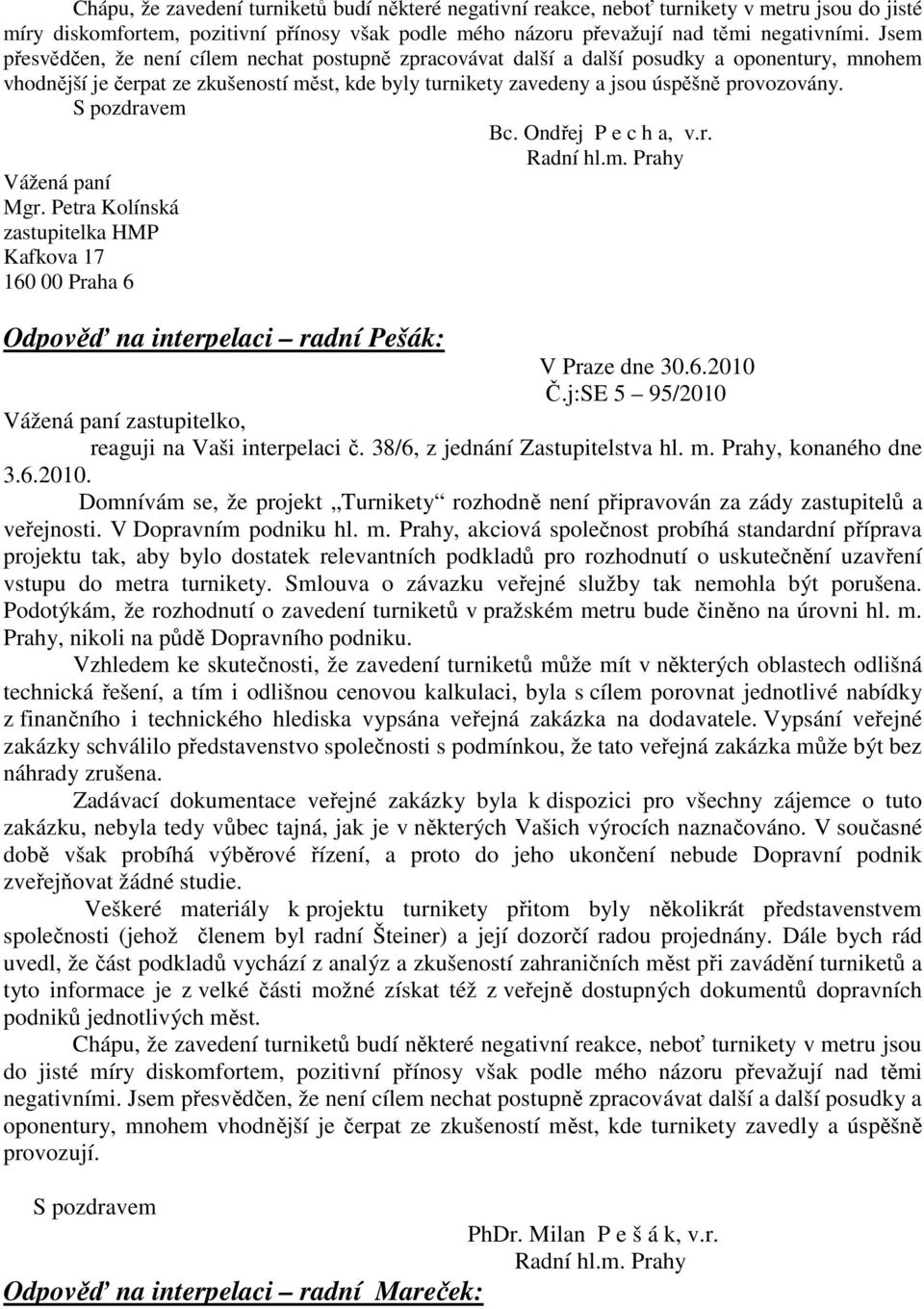 Chápu, že zavedení turniketů budí některé negativní reakce, neboť turnikety v metru jsou do jisté míry diskomfortem, pozitivní přínosy však podle mého názoru převažují nad těmi negativními. Jsem přesvědčen, že není cílem nechat postupně zpracovávat další a další posudky a oponentury, mnohem vhodnější je čerpat ze zkušeností měst, kde byly turnikety zavedeny a jsou úspěšně provozovány.

S pozdravem

Bc. Ondřej P e c h a, v.r.
Radní hl.m. Prahy

Vážená paní
Mgr. Petra Kolínská
zastupitelka HMP
Kafkova 17
160 00 Praha 6

Odpověď na interpelaci – radní Pešák:

V Praze dne 30.6.2010
Č.j:SE 5 – 95/2010

Vážená paní zastupitelko,

reaguji na Vaši interpelaci č. 38/6, z jednání Zastupitelstva hl. m. Prahy, konaného dne 3.6.2010.

Domnívám se, že projekt „Turnikety“ rozhodně není připravován za zády zastupitelů a veřejnosti. V Dopravním podniku hl. m. Prahy, akciová společnost probíhá standardní příprava projektu tak, aby bylo dostatek relevantních podkladů pro rozhodnutí o uskutečnění uzavření vstupu do metra turnikety. Smlouva o závazku veřejné služby tak nemohla být porušena. Podotýkám, že rozhodnutí o zavedení turniketů v pražském metru bude činěno na úrovni hl. m. Prahy, nikoli na půdě Dopravního podniku.

Vzhledem ke skutečnosti, že zavedení turniketů může mít v některých oblastech odlišná technická řešení, a tím i odlišnou cenovou kalkulaci, byla s cílem porovnat jednotlivé nabídky z finančního i technického hlediska vypsána veřejná zakázka na dodavatele. Vypsání veřejné zakázky schválilo představenstvo společnosti s podmínkou, že tato veřejná zakázka může být bez náhrady zrušena.

Zadávací dokumentace veřejné zakázky byla k dispozici pro všechny zájemce o tuto zakázku, nebyla tedy vůbec tajná, jak je v některých Vašich výrocích naznačováno. V současné době však probíhá výběrové řízení, a proto do jeho ukončení nebude Dopravní podnik zveřejňovat žádné studie.

Veškeré materiály k projektu turnikety přitom byly několikrát představenstvem společnosti (jehož členem byl radní Šteiner) a její dozorčí radou projednány. Dále bych rád uvedl, že část podkladů vychází z analýz a zkušeností zahraničních měst při zavádění turniketů a tyto informace je z velké části možné získat též z veřejně dostupných dokumentů dopravních podniků jednotlivých měst.

Chápu, že zavedení turniketů budí některé negativní reakce, neboť turnikety v metru jsou do jisté míry diskomfortem, pozitivní přínosy však podle mého názoru převažují nad těmi negativními. Jsem přesvědčen, že není cílem nechat postupně zpracovávat další a další posudky a oponentury, mnohem vhodnější je čerpat ze zkušeností měst, kde turnikety zavedly a úspěšně provozují.

S pozdravem

PhDr. Milan P e š á k, v.r.
Radní hl.m. Prahy

Odpověď na interpelaci – radní Mareček: